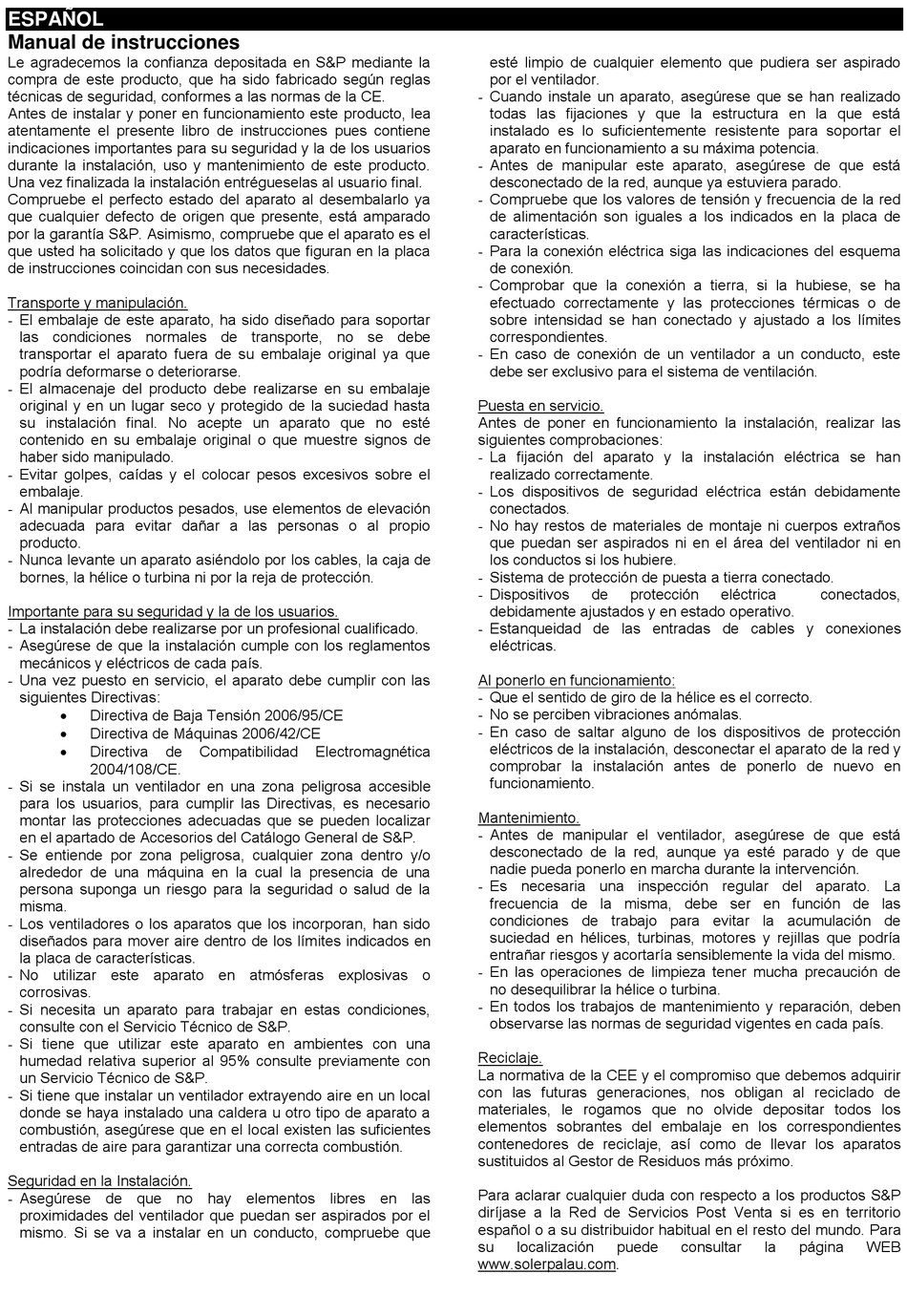 ESPAÑOL

Manual de instrucciones

Le agradecemos la confianza depositada en S&P mediante la compra de este producto, que ha sido fabricado según reglas técnicas de seguridad, conformes a las normas de la CE.
Antes de instalar y poner en funcionamiento este producto, lea atentamente el presente libro de instrucciones pues contiene indicaciones importantes para su seguridad y la de los usuarios durante la instalación, uso y mantenimiento de este producto. Una vez finalizada la instalación entrégueselas al usuario final.
Compruebe el perfecto estado del aparato al desembalarlo ya que cualquier defecto de origen que presente, está amparado por la garantía S&P. Asimismo, compruebe que el aparato es el que usted ha solicitado y que los datos que figuran en la placa de instrucciones coincidan con sus necesidades.

Transporte y manipulación.
- El embalaje de este aparato, ha sido diseñado para soportar las condiciones normales de transporte, no se debe transportar el aparato fuera de su embalaje original ya que podría deformarse o deteriorarse.
- El almacenaje del producto debe realizarse en su embalaje original y en un lugar seco y protegido de la suciedad hasta su instalación final. No acepte un aparato que no esté contenido en su embalaje original o que muestre signos de haber sido manipulado.
- Evitar golpes, caídas y el colocar pesos excesivos sobre el embalaje.
- Al manipular productos pesados, use elementos de elevación adecuada para evitar dañar a las personas o al propio producto.
- Nunca levante un aparato asiéndolo por los cables, la caja de bornes, la hélice o turbina ni por la reja de protección.

Importante para su seguridad y la de los usuarios.
- La instalación debe realizarse por un profesional cualificado.
- Asegúrese de que la instalación cumple con los reglamentos mecánicos y eléctricos de cada país.
- Una vez puesto en servicio, el aparato debe cumplir con las siguientes Directivas:
• Directiva de Baja Tensión 2006/95/CE
• Directiva de Máquinas 2006/42/CE
• Directiva de Compatibilidad Electromagnética 2004/108/CE.
- Si se instala un ventilador en una zona peligrosa accesible para los usuarios, para cumplir las Directivas, es necesario montar las protecciones adecuadas que se pueden localizar en el apartado de Accesorios del Catálogo General de S&P.
- Se entiende por zona peligrosa, cualquier zona dentro y/o alrededor de una máquina en la cual la presencia de una persona suponga un riesgo para la seguridad o salud de la misma.
- Los ventiladores o los aparatos que los incorporan, han sido diseñados para mover aire dentro de los límites indicados en la placa de características.
- No utilizar este aparato en atmósferas explosivas o corrosivas.
- Si necesita un aparato para trabajar en estas condiciones, consulte con el Servicio Técnico de S&P.
- Si tiene que utilizar este aparato en ambientes con una humedad relativa superior al 95% consulte previamente con un Servicio Técnico de S&P.
- Si tiene que instalar un ventilador extrayendo aire en un local donde se haya instalado una caldera u otro tipo de aparato a combustión, asegúrese que en el local existen las suficientes entradas de aire para garantizar una correcta combustión.

Seguridad en la Instalación.
- Asegúrese de que no hay elementos libres en las proximidades del ventilador que puedan ser aspirados por el mismo. Si se va a instalar en un conducto, compruebe que esté limpio de cualquier elemento que pudiera ser aspirado por el ventilador.
- Cuando instale un aparato, asegúrese que se han realizado todas las fijaciones y que la estructura en la que está instalado es lo suficientemente resistente para soportar el aparato en funcionamiento a su máxima potencia.
- Antes de manipular este aparato, asegúrese de que está desconectado de la red, aunque ya estuviera parado.
- Compruebe que los valores de tensión y frecuencia de la red de alimentación son iguales a los indicados en la placa de características.
- Para la conexión eléctrica siga las indicaciones del esquema de conexión.
- Comprobar que la conexión a tierra, si la hubiese, se ha efectuado correctamente y las protecciones térmicas o de sobre intensidad se han conectado y ajustado a los límites correspondientes.
- En caso de conexión de un ventilador a un conducto, este debe ser exclusivo para el sistema de ventilación.

Puesta en servicio.
Antes de poner en funcionamiento la instalación, realizar las siguientes comprobaciones:
- La fijación del aparato y la instalación eléctrica se han realizado correctamente.
- Los dispositivos de seguridad eléctrica están debidamente conectados.
- No hay restos de materiales de montaje ni cuerpos extraños que puedan ser aspirados ni en el área del ventilador ni en los conductos si los hubiere.
- Sistema de protección de puesta a tierra conectado.
- Dispositivos de protección eléctrica conectados, debidamente ajustados y en estado operativo.
- Estanqueidad de las entradas de cables y conexiones eléctricas.

Al ponerlo en funcionamiento:
- Que el sentido de giro de la hélice es el correcto.
- No se perciben vibraciones anómalas.
- En caso de saltar alguno de los dispositivos de protección eléctricos de la instalación, desconectar el aparato de la red y comprobar la instalación antes de ponerlo de nuevo en funcionamiento.

Mantenimiento.
- Antes de manipular el ventilador, asegúrese de que está desconectado de la red, aunque ya esté parado y de que nadie pueda ponerlo en marcha durante la intervención.
- Es necesaria una inspección regular del aparato. La frecuencia de la misma, debe ser en función de las condiciones de trabajo para evitar la acumulación de suciedad en hélices, turbinas, motores y rejillas que podría entrañar riesgos y acortaría sensiblemente la vida del mismo.
- En las operaciones de limpieza tener mucha precaución de no desequilibrar la hélice o turbina.
- En todos los trabajos de mantenimiento y reparación, deben observarse las normas de seguridad vigentes en cada país.

Reciclaje.
La normativa de la CEE y el compromiso que debemos adquirir con las futuras generaciones, nos obligan al reciclado de materiales, le rogamos que no olvide depositar todos los elementos sobrantes del embalaje en los correspondientes contenedores de reciclaje, así como de llevar los aparatos sustituidos al Gestor de Residuos más próximo.

Para aclarar cualquier duda con respecto a los productos S&P diríjase a la Red de Servicios Post Venta si es en territorio español o a su distribuidor habitual en el resto del mundo. Para su localización puede consultar la página WEB www.solerpalau.com.